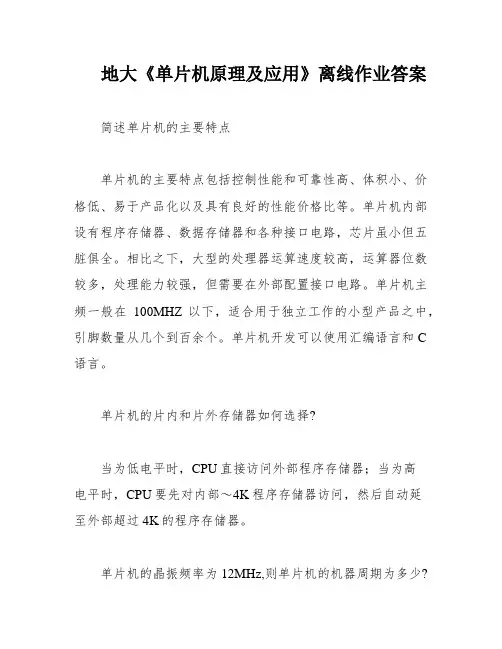 地大《单片机原理及应用》离线作业答案

简述单片机的主要特点

单片机的主要特点包括控制性能和可靠性高、体积小、价格低、易于产品化以及具有良好的性能价格比等。单片机内部设有程序存储器、数据存储器和各种接口电路，芯片虽小但五脏俱全。相比之下，大型的处理器运算速度较高，运算器位数较多，处理能力较强，但需要在外部配置接口电路。单片机主频一般在 100MHZ 以下，适合用于独立工作的小型产品之中，引脚数量从几个到百余个。单片机开发可以使用汇编语言和 C 语言。

单片机的片内和片外存储器如何选择?

当为低电平时，CPU 直接访问外部程序存储器；当为高电平时，CPU 要先对内部～4K 程序存储器访问，然后自动延至外部超过 4K 的程序存储器。

单片机的晶振频率为 12MHz,则单片机的机器周期为多少?